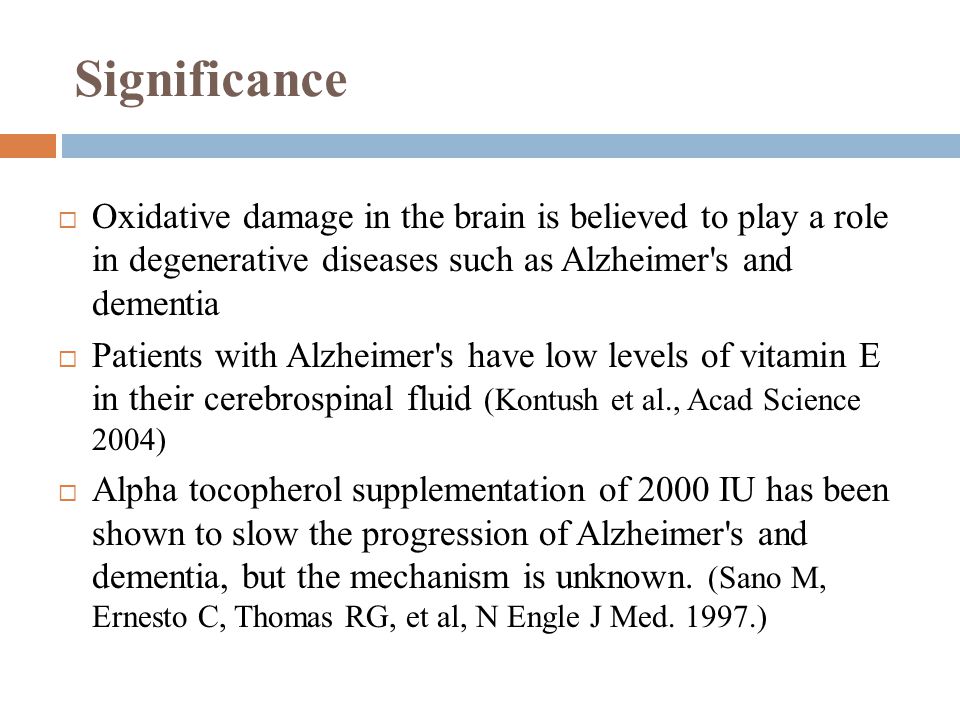 Significance

□ Oxidative damage in the brain is believed to play a role in degenerative diseases such as Alzheimer's and dementia

□ Patients with Alzheimer's have low levels of vitamin E in their cerebrospinal fluid (Kontush et al., Acad Science 2004)

□ Alpha tocopherol supplementation of 2000 IU has been shown to slow the progression of Alzheimer's and dementia, but the mechanism is unknown. (Sano M, Ernesto C, Thomas RG, et al, N Engle J Med. 1997.)